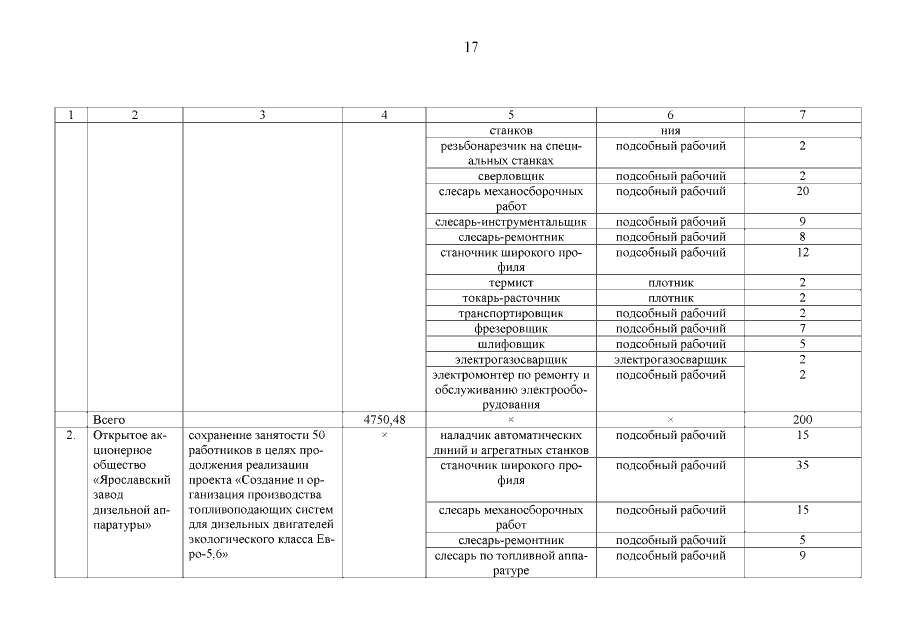 17

| 1 | 2 | 3 | 4 | 5 | 6 | 7 |
|---|---|---|---|---|---|---|
| | | | | станков | ния | |
| | | | | резьбонарезчик на специальных станках | подсобный рабочий | 2 |
| | | | | сверловщик | подсобный рабочий | 2 |
| | | | | слесарь механосборочных работ | подсобный рабочий | 20 |
| | | | | слесарь-инструментальщик | подсобный рабочий | 9 |
| | | | | слесарь-ремонтник | подсобный рабочий | 8 |
| | | | | станочник широкого профиля | подсобный рабочий | 12 |
| | | | | термист | плотник | 2 |
| | | | | токарь-расточник | плотник | 2 |
| | | | | транспортировщик | подсобный рабочий | 2 |
| | | | | фрезеровщик | подсобный рабочий | 7 |
| | | | | шлифовщик | подсобный рабочий | 5 |
| | | | | электрогазосварщик | электрогазосварщик | 2 |
| | | | | электромонтер по ремонту и обслуживанию электрооборудования | подсобный рабочий | 2 |
| | Всего | | 4750,48 | × | × | 200 |
| 2. | Открытое акционерное общество «Ярославский завод дизельной аппаратуры» | сохранение занятости 50 работников в целях продолжения реализации проекта «Создание и организация производства топливоподающих систем для дизельных двигателей экологического класса Евро-5,6» | × | наладчик автоматических линий и агрегатных станков | подсобный рабочий | 15 |
| | | | | станочник широкого профиля | подсобный рабочий | 35 |
| | | | | слесарь механосборочных работ | подсобный рабочий | 15 |
| | | | | слесарь-ремонтник | подсобный рабочий | 5 |
| | | | | слесарь по топливной аппаратуре | подсобный рабочий | 9 |